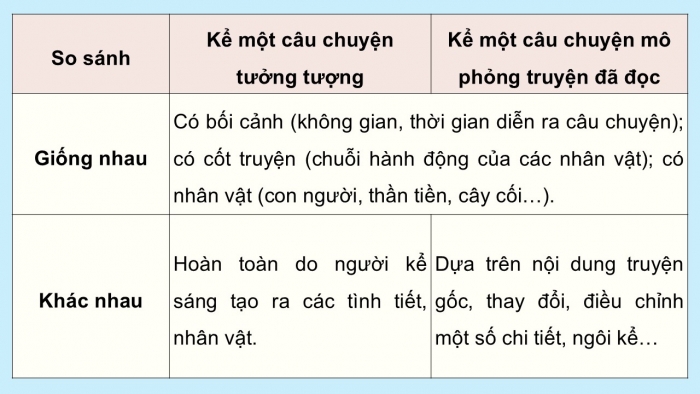 | So sánh | Kể một câu chuyện tưởng tượng | Kể một câu chuyện mô phỏng truyện đã đọc |
|---|---|---|
| Giống nhau | Có bối cảnh (không gian, thời gian diễn ra câu chuyện); có cốt truyện (chuỗi hành động của các nhân vật); có nhân vật (con người, thần tiền, cây cối…). | |
| Khác nhau | Hoàn toàn do người kể sáng tạo ra các tình tiết, nhân vật. | Dựa trên nội dung truyện gốc, thay đổi, điều chỉnh một số chi tiết, ngôi kể… |